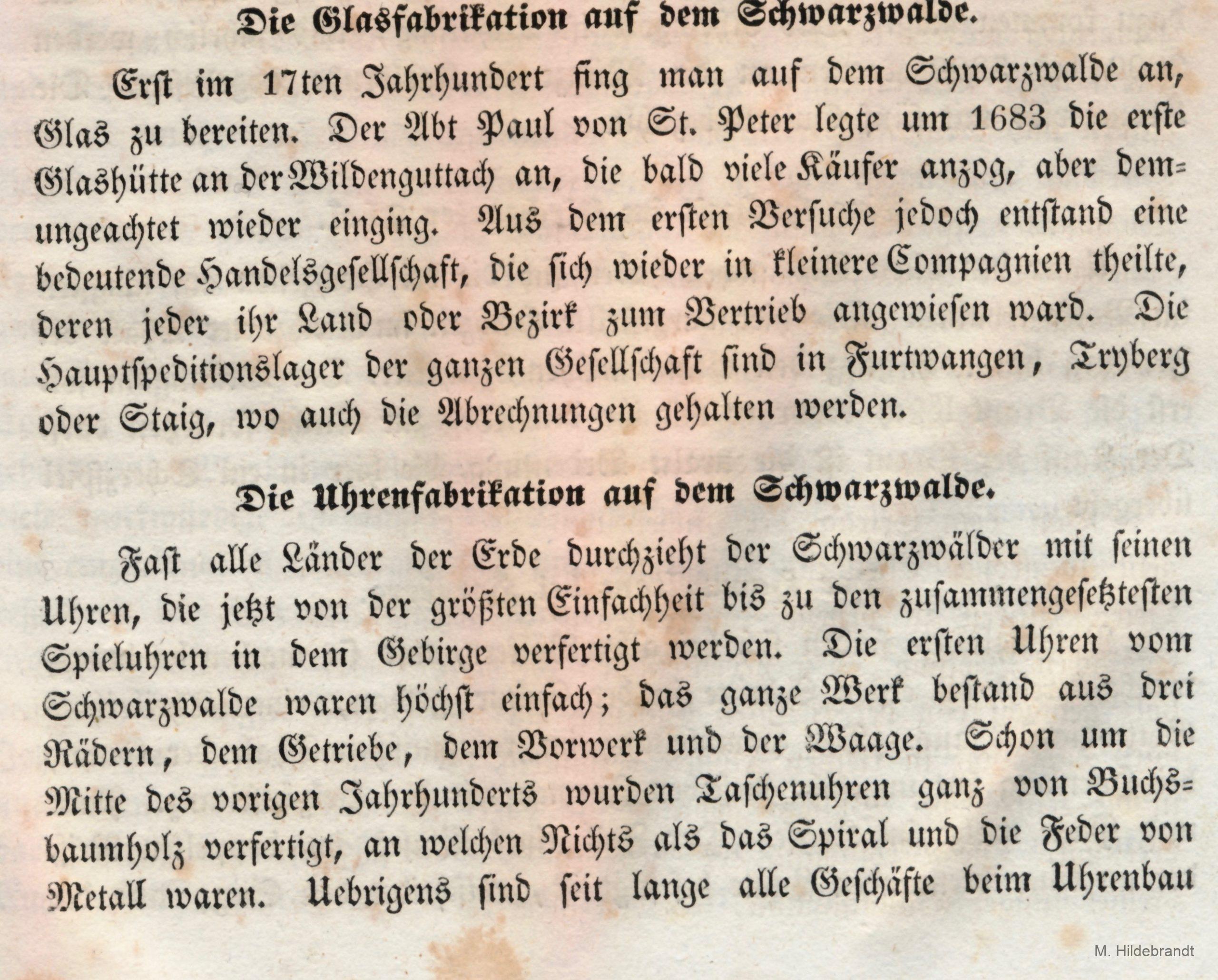 Die Glasfabrikation auf dem Schwarzwalde.

Erst im 17ten Jahrhundert fing man auf dem Schwarzwalde an, Glas zu bereiten. Der Abt Paul von St. Peter legte um 1683 die erste Glashütte an der Wildenguttach an, die bald viele Käufer anzog, aber demungeachtet wieder einging. Aus dem ersten Versuche jedoch entstand eine bedeutende Handelsgesellschaft, die sich wieder in kleinere Compagnien theilte, deren jeder ihr Land oder Bezirk zum Vertrieb angewiesen ward. Die Hauptspeditionslager der ganzen Gesellschaft sind in Furtwangen, Tryberg oder Staig, wo auch die Abrechnungen gehalten werden.

Die Uhrenfabrikation auf dem Schwarzwalde.

Fast alle Länder der Erde durchzieht der Schwarzwälder mit seinen Uhren, die jetzt von der größten Einfachheit bis zu den zusammengesetztesten Spieluhren in dem Gebirge verfertigt werden. Die ersten Uhren vom Schwarzwalde waren höchst einfach; das ganze Werk bestand aus drei Rädern, dem Getriebe, dem Vorwerk und der Waage. Schon um die Mitte des vorigen Jahrhunderts wurden Taschenuhren ganz von Buchsbaumholz verfertigt, an welchen Nichts als das Spiral und die Feder von Metall waren. Uebrigens sind seit lange alle Geschäfte beim Uhrenbau

M. Hildebrandt